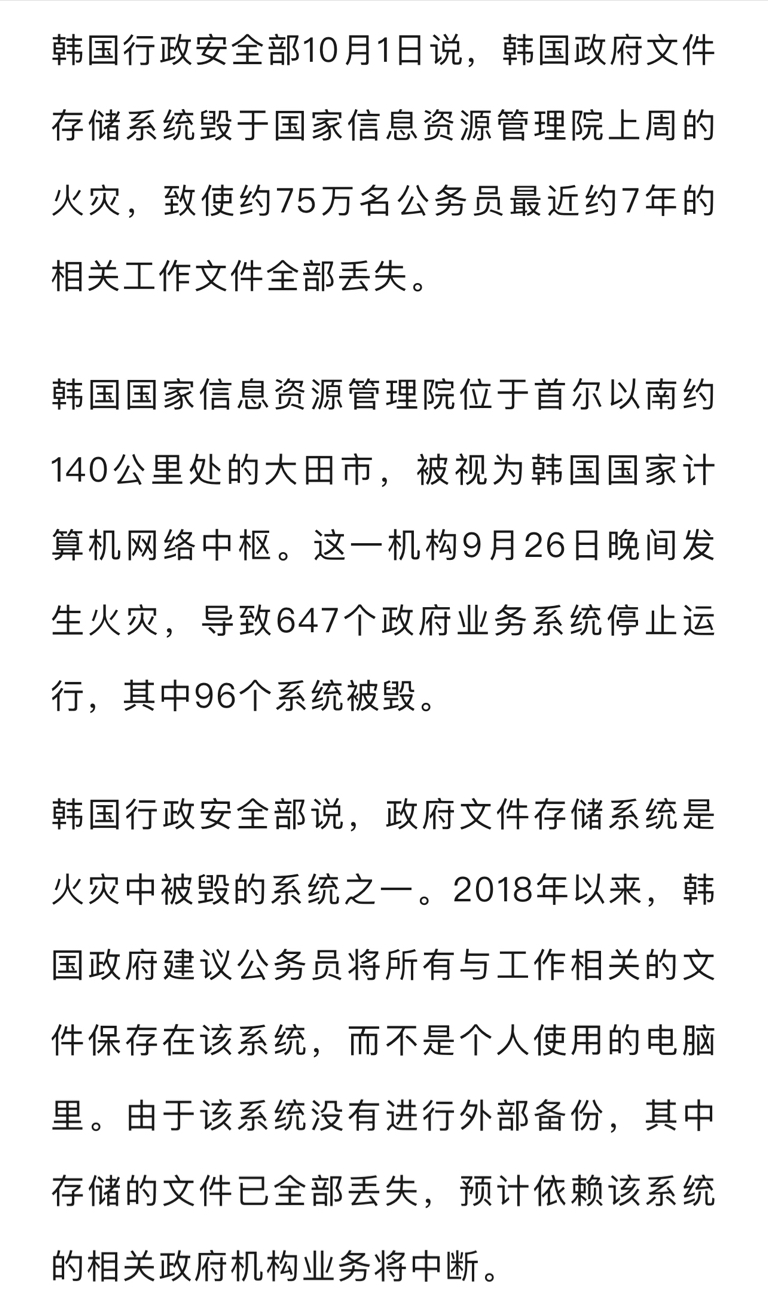 韩国行政安全部10月1日说，韩国政府文件存储系统毁于国家信息资源管理院上周的火灾，致使约75万名公务员最近约7年的相关工作文件全部丢失。

韩国国家信息资源管理院位于首尔以南约140公里处的大田市，被视为韩国国家计算机网络中枢。这一机构9月26日晚间发生火灾，导致647个政府业务系统停止运行，其中96个系统被毁。

韩国行政安全部说，政府文件存储系统是火灾中被毁的系统之一。2018年以来，韩国政府建议公务员将所有与工作相关的文件保存在该系统，而不是个人使用的电脑里。由于该系统没有进行外部备份，其中存储的文件已全部丢失，预计依赖该系统的相关政府机构业务将中断。